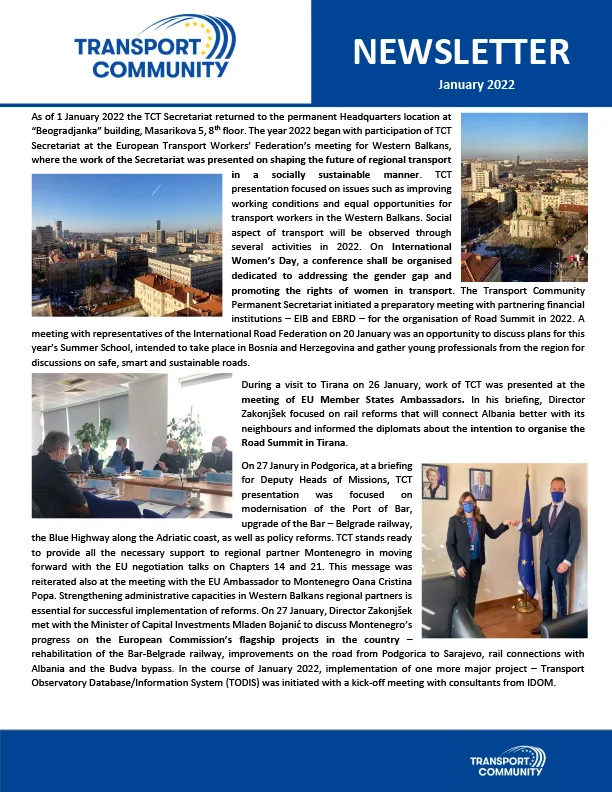 TRANSPORT COMMUNITY

NEWSLETTER

January 2022

As of 1 January 2022 the TCT Secretariat returned to the permanent Headquarters location at "Beogradjanka" building, Masarikova 5, 8$^{th}$ floor. The year 2022 began with participation of TCT Secretariat at the European Transport Workers' Federation's meeting for Western Balkans, where the work of the Secretariat was presented on shaping the future of regional transport in a socially sustainable manner. TCT presentation focused on issues such as improving working conditions and equal opportunities for transport workers in the Western Balkans. Social aspect of transport will be observed through several activities in 2022. On International Women's Day, a conference shall be organised dedicated to addressing the gender gap and promoting the rights of women in transport. The Transport Community Permanent Secretariat initiated a preparatory meeting with partnering financial institutions – EIB and EBRD – for the organisation of Road Summit in 2022. A meeting with representatives of the International Road Federation on 20 January was an opportunity to discuss plans for this year's Summer School, intended to take place in Bosnia and Herzegovina and gather young professionals from the region for discussions on safe, smart and sustainable roads.

During a visit to Tirana on 26 January, work of TCT was presented at the meeting of EU Member States Ambassadors. In his briefing, Director Zakonjšek focused on rail reforms that will connect Albania better with its neighbours and informed the diplomats about the intention to organise the Road Summit in Tirana.

On 27 Janury in Podgorica, at a briefing for Deputy Heads of Missions, TCT presentation was focused on modernisation of the Port of Bar, upgrade of the Bar – Belgrade railway, the Blue Highway along the Adriatic coast, as well as policy reforms. TCT stands ready to provide all the necessary support to regional partner Montenegro in moving forward with the EU negotiation talks on Chapters 14 and 21. This message was reiterated also at the meeting with the EU Ambassador to Montenegro Oana Cristina Popa. Strengthening administrative capacities in Western Balkans regional partners is essential for successful implementation of reforms. On 27 January, Director Zakonjšek met with the Minister of Capital Investments Mladen Bojanić to discuss Montenegro's progress on the European Commission's flagship projects in the country – rehabilitation of the Bar-Belgrade railway, improvements on the road from Podgorica to Sarajevo, rail connections with Albania and the Budva bypass. In the course of January 2022, implementation of one more major project – Transport Observatory Database/Information System (TODIS) was initiated with a kick-off meeting with consultants from IDOM.

TRANSPORT COMMUNITY